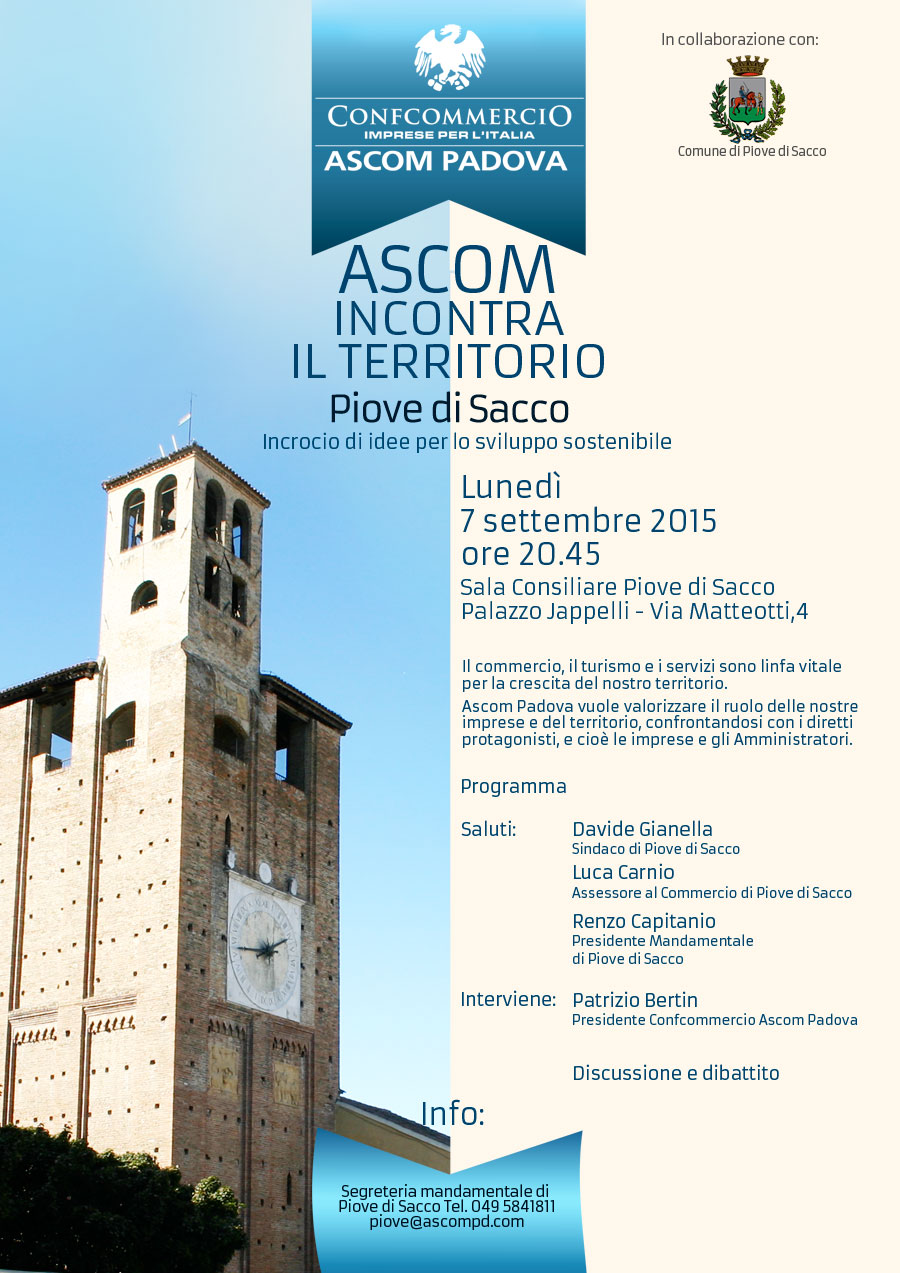 CONFCOMMERCIO
IMPRESE PER L'ITALIA
ASCOM PADOVA

In collaborazione con:

Comune di Piove di Sacco

ASCOM
INCONTRA
IL TERRITORIO
Piove di Sacco
Incrocio di idee per lo sviluppo sostenibile

Lunedì
7 settembre 2015
ore 20.45
Sala Consiliare Piove di Sacco
Palazzo Jappelli - Via Matteotti,4

Il commercio, il turismo e i servizi sono linfa vitale per la crescita del nostro territorio.
Ascom Padova vuole valorizzare il ruolo delle nostre imprese e del territorio, confrontandosi con i diretti protagonisti, e cioè le imprese e gli Amministratori.

Programma

Saluti: Davide Gianella
Sindaco di Piove di Sacco
Luca Carnio
Assessore al Commercio di Piove di Sacco
Renzo Capitanio
Presidente Mandamentale di Piove di Sacco

Interviene: Patrizio Bertin
Presidente Confcommercio Ascom Padova

Discussione e dibattito

Info:

Segreteria mandamentale di Piove di Sacco Tel. 049 5841811
piove@ascompd.com